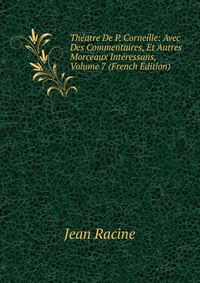 Théatre De P. Corneille: Avec Des Commentaires, Et Autres Morceaux Intéressans, Volume 7 (French Edition)

Jean Racine